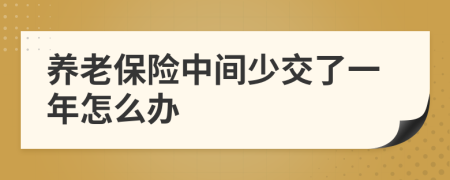 养老保险中间少交了一年怎么办